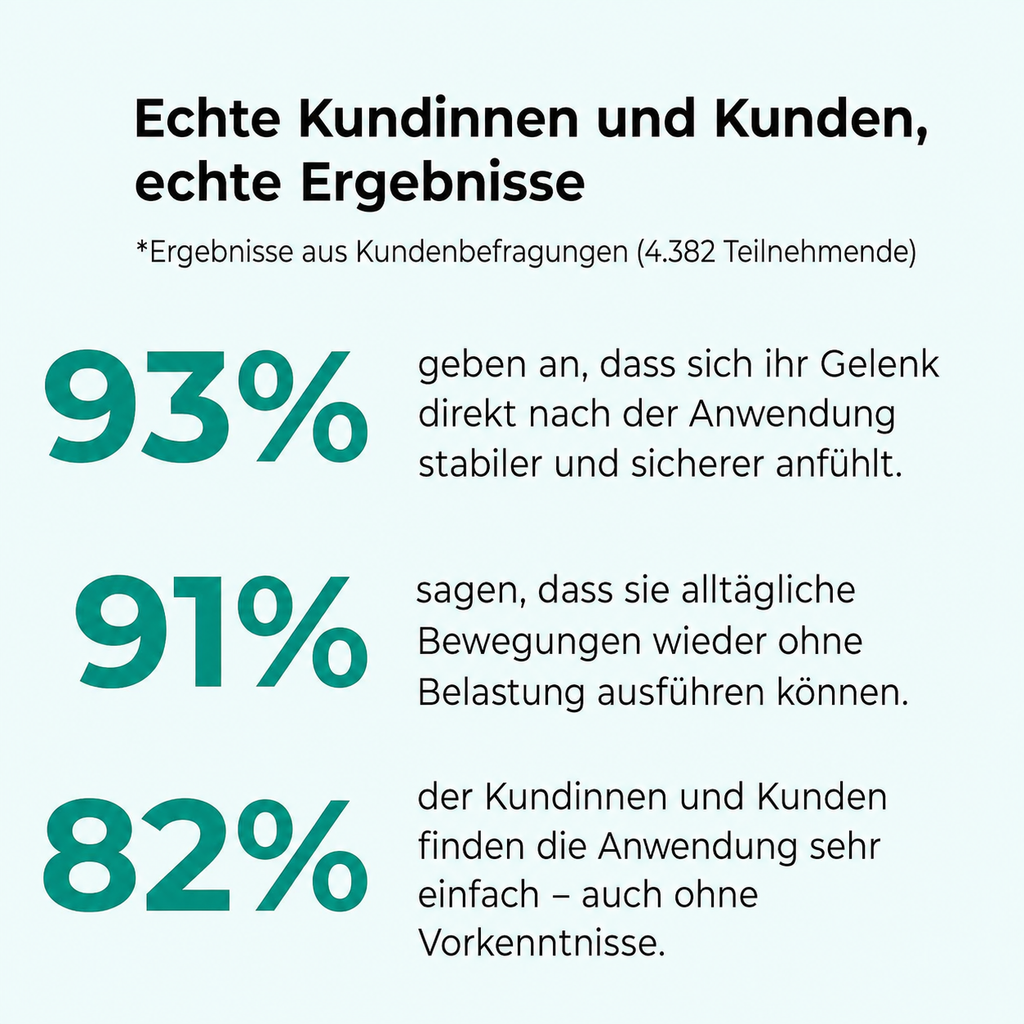 Echte Kundinnen und Kunden, echte Ergebnisse

*Ergebnisse aus Kundenbefragungen (4.382 Teilnehmende)

93%

geben an, dass sich ihr Gelenk direkt nach der Anwendung stabiler und sicherer anfühlt.

91%

sagen, dass sie alltägliche Bewegungen wieder ohne Belastung ausführen können.

82%

der Kundinnen und Kunden finden die Anwendung sehr einfach – auch ohne Vorkenntnisse.